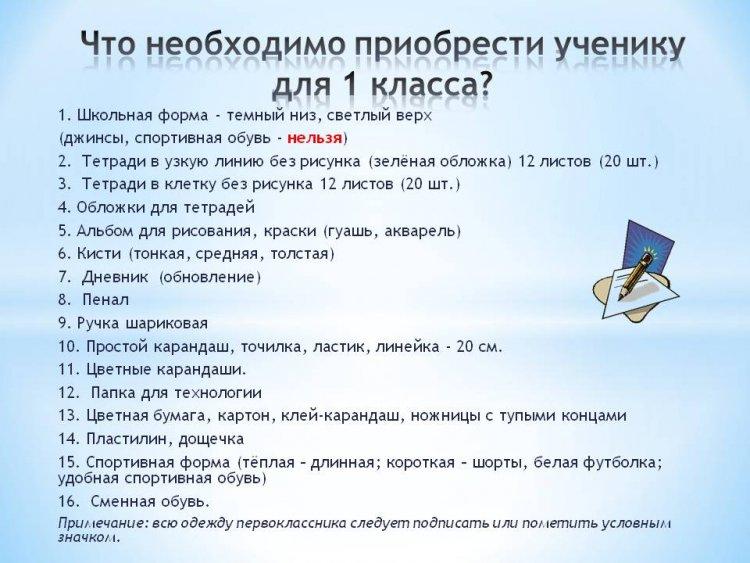 Что необходимо приобрести ученику для 1 класса?

1. Школьная форма - темный низ, светлый верх (джинсы, спортивная обувь - нельзя)
2. Тетради в узкую линию без рисунка (зелёная обложка) 12 листов (20 шт.)
3. Тетради в клетку без рисунка 12 листов (20 шт.)
4. Обложки для тетрадей
5. Альбом для рисования, краски (гуашь, акварель)
6. Кисти (тонкая, средняя, толстая)
7. Дневник (обновление)
8. Пенал
9. Ручка шариковая
10. Простой карандаш, точилка, ластик, линейка - 20 см.
11. Цветные карандаши.
12. Папка для технологии
13. Цветная бумага, картон, клей-карандаш, ножницы с тупыми концами
14. Пластилин, дощечка
15. Спортивная форма (тёплая – длинная; короткая – шорты, белая футболка; удобная спортивная обувь)
16. Сменная обувь.

Примечание: всю одежду первоклассника следует подписать или пометить условным значком.